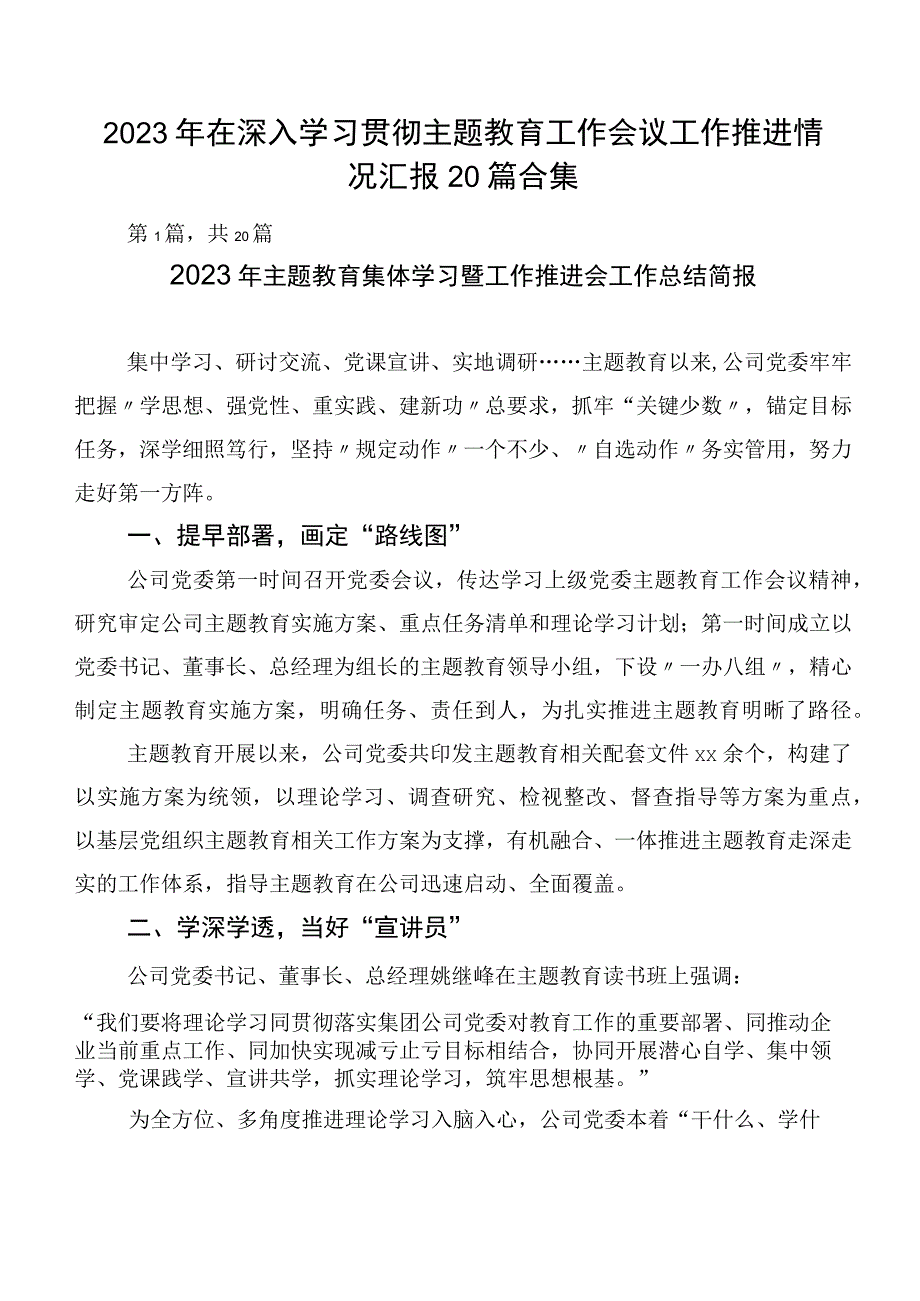 2023年在深入学习贯彻主题教育工作会议工作推进情况汇报20篇合集

第1篇，共20篇

2023年主题教育集体学习暨工作推进会工作总结简报

集中学习、研讨交流、党课宣讲、实地调研……主题教育以来,公司党委牢牢把握〃学思想、强党性、重实践、建新功〃总要求，抓牢“关键少数〃，锚定目标任务，深学细照笃行，坚持〃规定动作〃一个不少、〃自选动作〃务实管用，努力走好第一方阵。

一、提早部署，画定“路线图”

公司党委第一时间召开党委会议，传达学习上级党委主题教育工作会议精神，研究审定公司主题教育实施方案、重点任务清单和理论学习计划；第一时间成立以党委书记、董事长、总经理为组长的主题教育领导小组，下设〃一办八组〃，精心制定主题教育实施方案，明确任务、责任到人，为扎实推进主题教育明晰了路径。

主题教育开展以来，公司党委共印发主题教育相关配套文件xx余个，构建了以实施方案为统领，以理论学习、调查研究、检视整改、督查指导等方案为重点，以基层党组织主题教育相关工作方案为支撑，有机融合、一体推进主题教育走深走实的工作体系，指导主题教育在公司迅速启动、全面覆盖。

二、学深学透，当好“宣讲员”

公司党委书记、董事长、总经理姚继峰在主题教育读书班上强调：

“我们要将理论学习同贯彻落实集团公司党委对教育工作的重要部署、同推动企业当前重点工作、同加快实现减亏止亏目标相结合，协同开展潜心自学、集中领学、党课践学、宣讲共学，抓实理论学习，筑牢思想根基。”

为全方位、多角度推进理论学习入脑入心，公司党委本着“干什么、学什